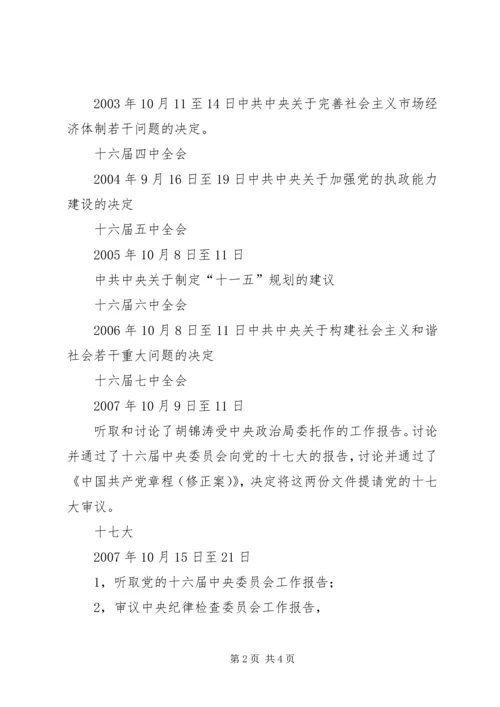 2003年10月11至14日中共中央关于完善社会主义市场经济体制若干问题的决定。

十六届四中全会

2004年9月16日至19日中共中央关于加强党的执政能力建设的决定

十六届五中全会

2005年10月8日至11日

中共中央关于制定“十一五”规划的建议

十六届六中全会

2006年10月8日至11日中共中央关于构建社会主义和谐社会若干重大问题的决定

十六届七中全会

2007年10月9日至11日

听取和讨论了胡锦涛受中央政治局委托作的工作报告。讨论并通过了十六届中央委员会向党的十七大的报告，讨论并通过了《中国共产党章程（修正案）》，决定将这两份文件提请党的十七大审议。

十七大

2007年10月15日至21日

1，听取党的十六届中央委员会工作报告；

2，审议中央纪律检查委员会工作报告，

第2页 共4页